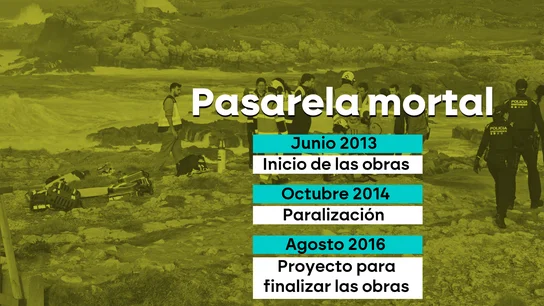 Pasarela mortal

Junio 2013

Inicio de las obras

Octubre 2014

Paralización

Agosto 2016

Proyecto para finalizar las obras

POLICIA

POLICIA